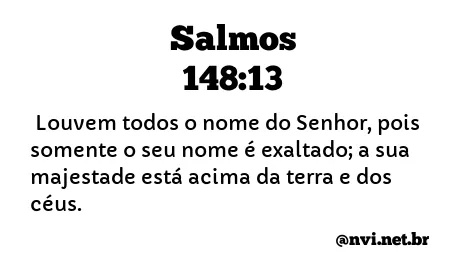 Salmos
148:13

Louvem todos o nome do Senhor, pois somente o seu nome é exaltado; a sua majestade está acima da terra e dos céus.

@nvi.net.br